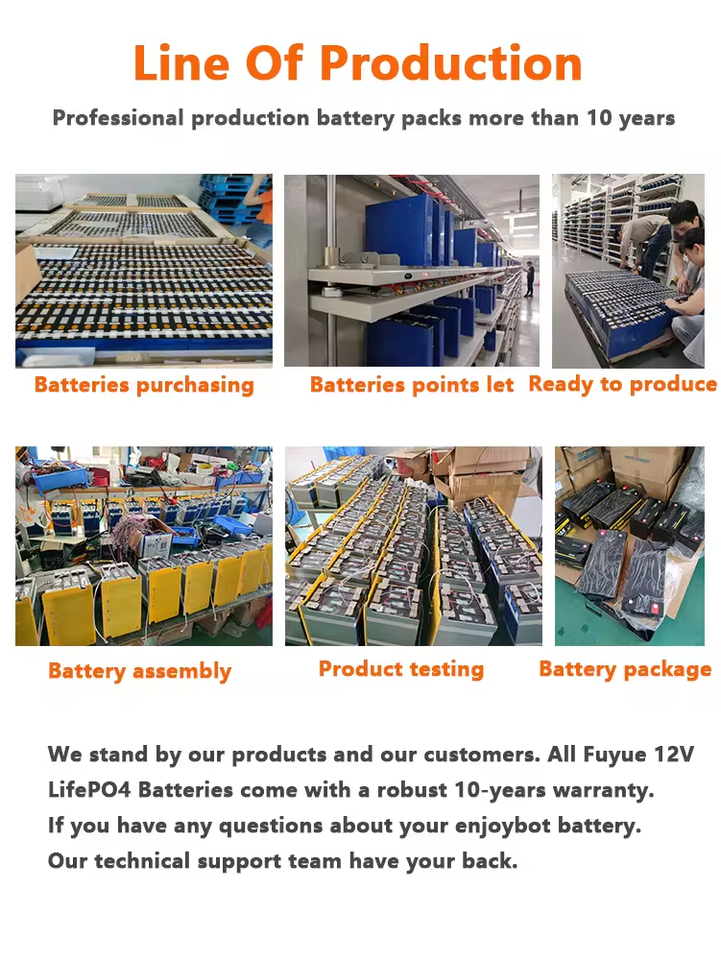 Line Of Production

Professional production battery packs more than 10 years

Batteries purchasing

Batteries points let

Ready to produce

Battery assembly

Product testing

Battery package

We stand by our products and our customers. All Fuyue 12V LifePO4 Batteries come with a robust 10-years warranty. If you have any questions about your enjoybot battery. Our technical support team have your back.